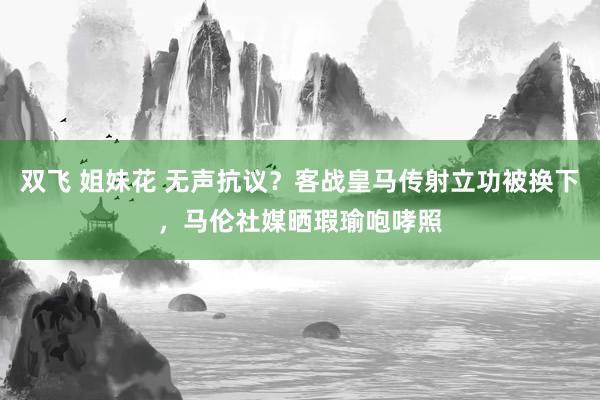 双飞 姐妹花 无声抗议？客战皇马传射立功被换下，马伦社媒晒瑕瑜咆哮照